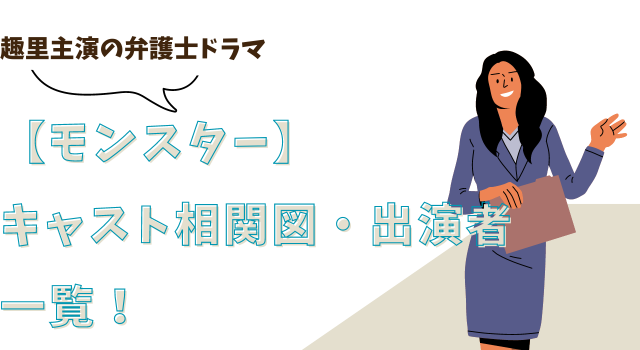 趣里主演の弁護士ドラマ

【モンスター】

キャスト相関図・出演者一覧！